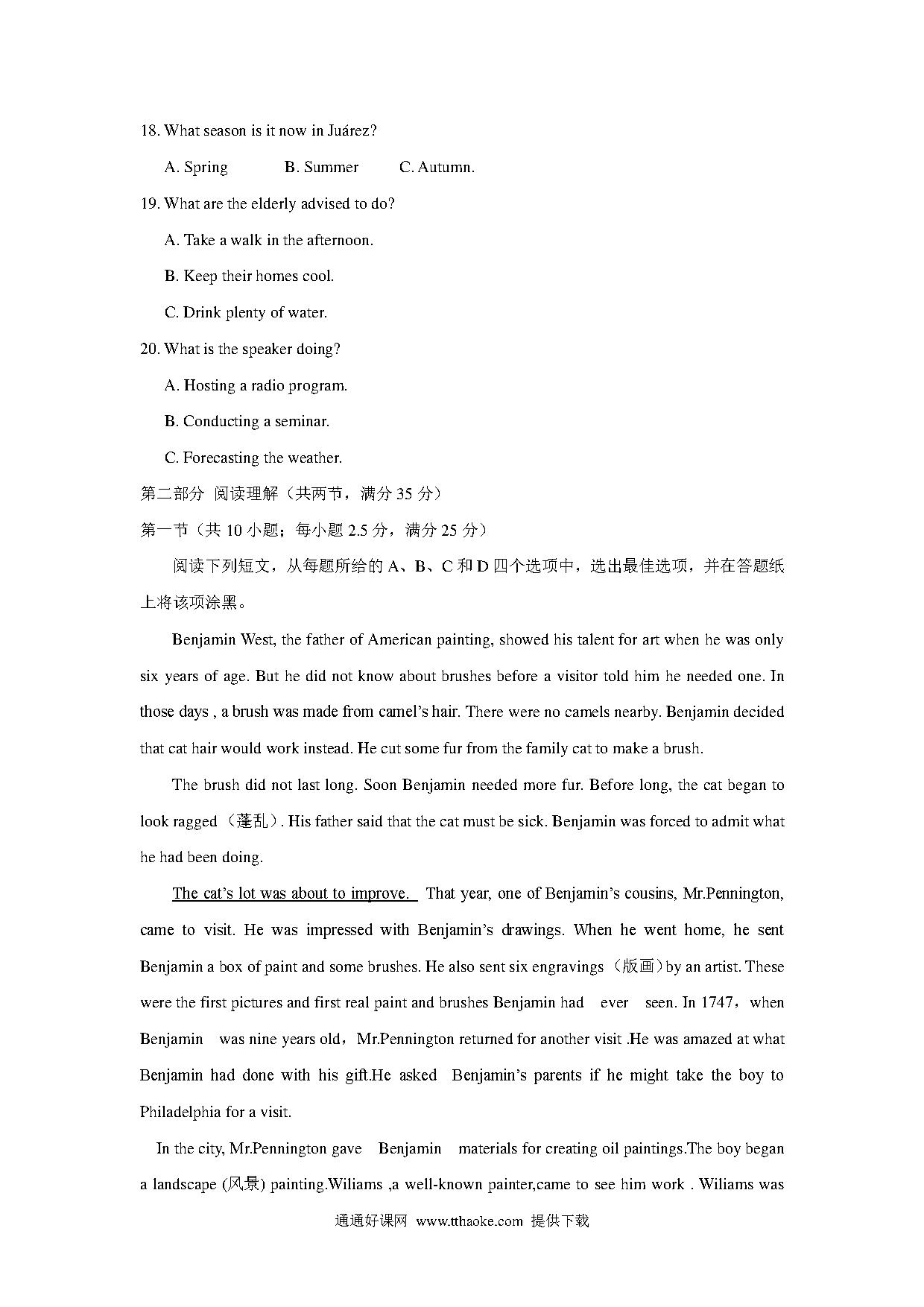 18. What season is it now in Juárez?

A. Spring B. Summer C. Autumn.

19. What are the elderly advised to do?

A. Take a walk in the afternoon.

B. Keep their homes cool.

C. Drink plenty of water.

20. What is the speaker doing?

A. Hosting a radio program.

B. Conducting a seminar.

C. Forecasting the weather.

第二部分 阅读理解（共两节，满分 35 分）

第一节（共 10 小题；每小题 2.5 分，满分 25 分）

阅读下列短文，从每题所给的 A、B、C 和 D 四个选项中，选出最佳选项，并在答题纸上将该项涂黑。

Benjamin West, the father of American painting, showed his talent for art when he was only six years of age. But he did not know about brushes before a visitor told him he needed one. In those days , a brush was made from camel's hair. There were no camels nearby. Benjamin decided that cat hair would work instead. He cut some fur from the family cat to make a brush.

The brush did not last long. Soon Benjamin needed more fur. Before long, the cat began to look ragged（蓬乱）. His father said that the cat must be sick. Benjamin was forced to admit what he had been doing.

The cat's lot was about to improve. That year, one of Benjamin's cousins, Mr.Pennington, came to visit. He was impressed with Benjamin's drawings. When he went home, he sent Benjamin a box of paint and some brushes. He also sent six engravings（版画）by an artist. These were the first pictures and first real paint and brushes Benjamin had ever seen. In 1747，when Benjamin was nine years old，Mr.Pennington returned for another visit .He was amazed at what Benjamin had done with his gift.He asked Benjamin's parents if he might take the boy to Philadelphia for a visit.

In the city, Mr.Pennington gave Benjamin materials for creating oil paintings.The boy began a landscape (风景) painting.Wiliams ,a well-known painter,came to see him work . Wiliams was

通通好课网 www.tthaoke.com 提供下载